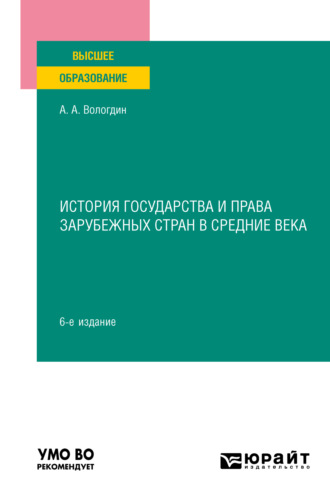 ВЫСШЕЕ
ОБРАЗОВАНИЕ

А. А. Вологдин

ИСТОРИЯ ГОСУДАРСТВА И ПРАВА ЗАРУБЕЖНЫХ СТРАН В СРЕДНИЕ ВЕКА

6-е издание

УМО ВО
РЕКОМЕНДУЕТ

ЮРАЙТ
издательство